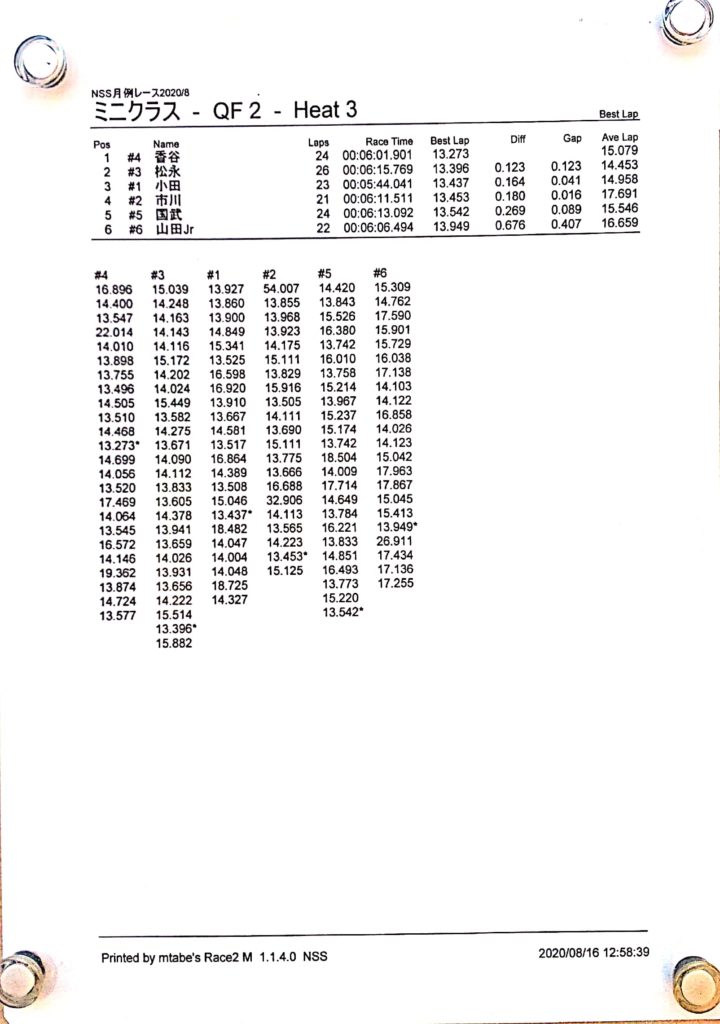 NSS月例レース2020/8

ミニクラス - QF 2 - Heat 3

Best Lap

| Pos | | Name | Laps | Race Time | Best Lap | Diff | Gap | Ave Lap |
|---|---|---|---|---|---|---|---|---|
| 1 | #4 | 香谷 | 24 | 00:06:01.901 | 13.273 | | | 15.079 |
| 2 | #3 | 松永 | 26 | 00:06:15.769 | 13.396 | 0.123 | 0.123 | 14.453 |
| 3 | #1 | 小田 | 23 | 00:05:44.041 | 13.437 | 0.164 | 0.041 | 14.958 |
| 4 | #2 | 市川 | 21 | 00:06:11.511 | 13.453 | 0.180 | 0.016 | 17.691 |
| 5 | #5 | 国武 | 24 | 00:06:13.092 | 13.542 | 0.269 | 0.089 | 15.546 |
| 6 | #6 | 山田Jr | 22 | 00:06:06.494 | 13.949 | 0.676 | 0.407 | 16.659 |

| #4 | #3 | #1 | #2 | #5 | #6 |
|---|---|---|---|---|---|
| 16.896 | 15.039 | 13.927 | 54.007 | 14.420 | 15.309 |
| 14.400 | 14.248 | 13.860 | 13.855 | 13.843 | 14.762 |
| 13.547 | 14.163 | 13.900 | 13.968 | 15.526 | 17.590 |
| 22.014 | 14.143 | 14.849 | 13.923 | 16.380 | 15.901 |
| 14.010 | 14.116 | 15.341 | 14.175 | 13.742 | 15.729 |
| 13.898 | 15.172 | 13.525 | 15.111 | 16.010 | 16.038 |
| 13.755 | 14.202 | 16.598 | 13.829 | 13.758 | 17.138 |
| 13.496 | 14.024 | 16.920 | 15.916 | 15.214 | 14.103 |
| 14.505 | 15.449 | 13.910 | 13.505 | 13.967 | 14.122 |
| 13.510 | 13.582 | 13.667 | 14.111 | 15.237 | 16.858 |
| 14.468 | 14.275 | 14.581 | 13.690 | 15.174 | 14.026 |
| 13.273* | 13.671 | 13.517 | 15.111 | 13.742 | 14.123 |
| 14.699 | 14.090 | 16.864 | 13.775 | 18.504 | 15.042 |
| 14.056 | 14.112 | 14.389 | 13.666 | 14.009 | 17.963 |
| 13.520 | 13.833 | 13.508 | 16.688 | 17.714 | 17.867 |
| 17.469 | 13.605 | 15.046 | 32.906 | 14.649 | 15.045 |
| 14.064 | 14.378 | 13.437* | 14.113 | 13.784 | 15.413 |
| 13.545 | 13.941 | 18.482 | 13.565 | 16.221 | 13.949* |
| 16.572 | 13.659 | 14.047 | 14.223 | 13.833 | 26.911 |
| 14.146 | 14.026 | 14.004 | 13.453* | 14.851 | 17.434 |
| 19.362 | 13.931 | 14.048 | 15.125 | 16.493 | 17.136 |
| 13.874 | 13.656 | 18.725 | | 13.773 | 17.255 |
| 14.724 | 14.222 | 14.327 | | 15.220 | |
| 13.577 | 15.514 | | | 13.542* | |
| | 13.396* | | | | |
| | 15.882 | | | | |

Printed by mtabe's Race2 M 1.1.4.0 NSS

2020/08/16 12:58:39